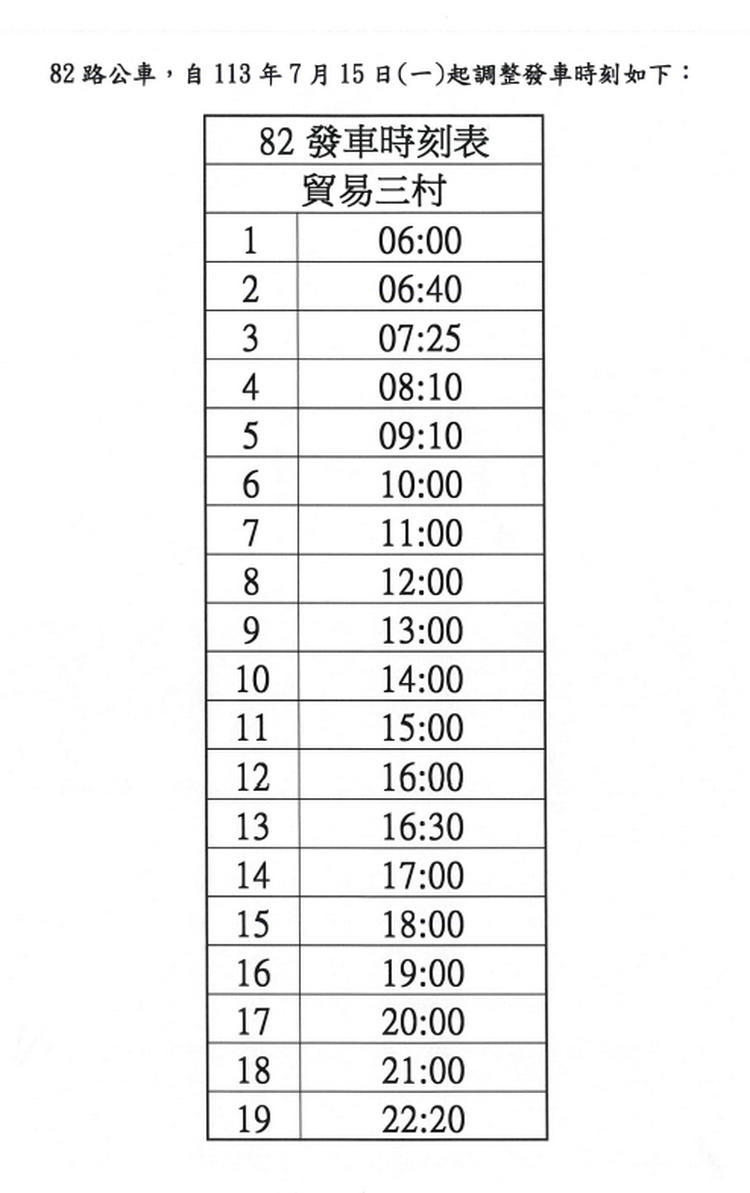 82 路公車，自 113 年 7 月 15 日(一)起調整發車時刻如下：

| 82 發車時刻表 | |
|---|---|
| 貿易三村 | |
| 1 | 06:00 |
| 2 | 06:40 |
| 3 | 07:25 |
| 4 | 08:10 |
| 5 | 09:10 |
| 6 | 10:00 |
| 7 | 11:00 |
| 8 | 12:00 |
| 9 | 13:00 |
| 10 | 14:00 |
| 11 | 15:00 |
| 12 | 16:00 |
| 13 | 16:30 |
| 14 | 17:00 |
| 15 | 18:00 |
| 16 | 19:00 |
| 17 | 20:00 |
| 18 | 21:00 |
| 19 | 22:20 |